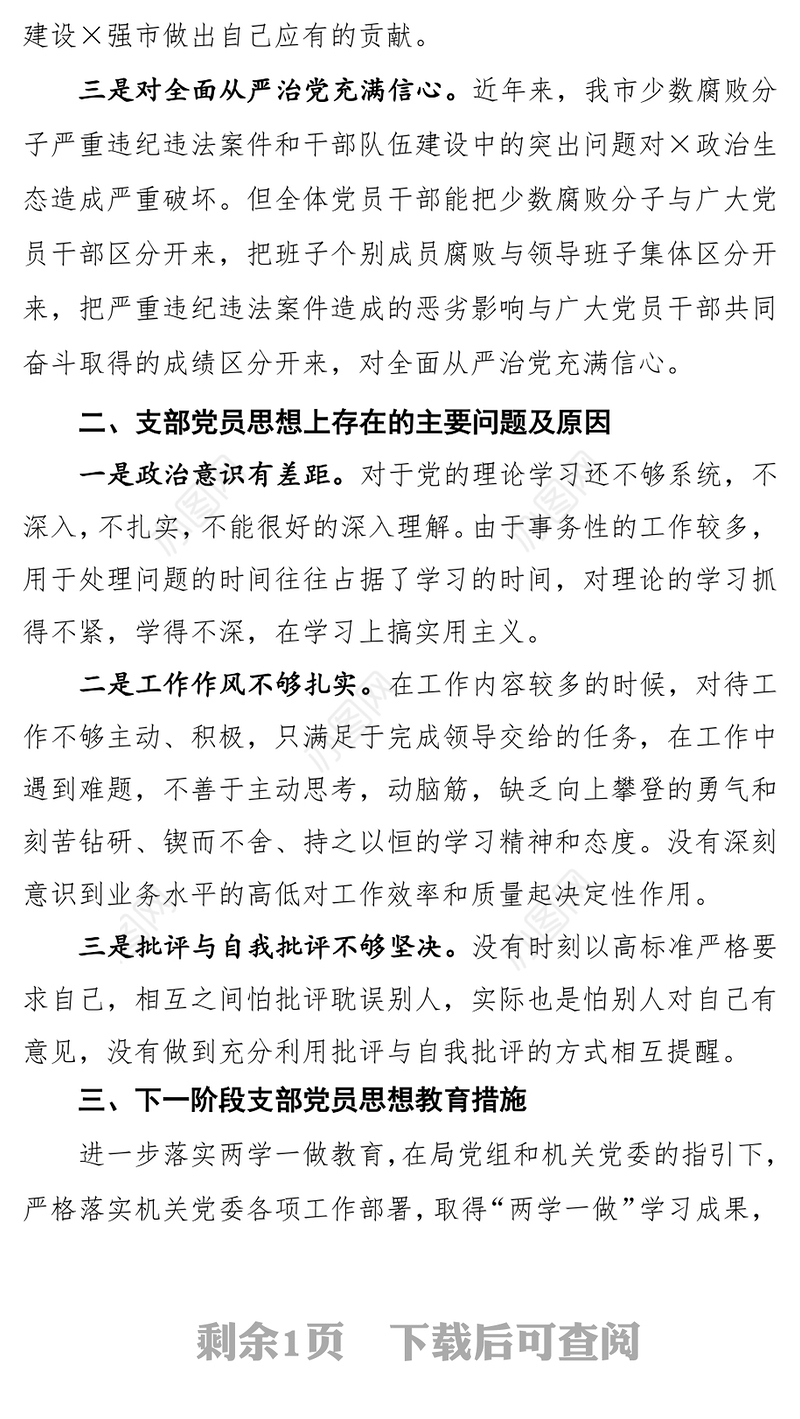 建设×强市做出自己应有的贡献。

三是对全面从严治党充满信心。近年来，我市少数腐败分子严重违纪违法案件和干部队伍建设中的突出问题对×政治生态造成严重破坏。但全体党员干部能把少数腐败分子与广大党员干部区分开来，把班子个别成员腐败与领导班子集体区分开来，把严重违纪违法案件造成的恶劣影响与广大党员干部共同奋斗取得的成绩区分开来，对全面从严治党充满信心。

二、支部党员思想上存在的主要问题及原因

一是政治意识有差距。对于党的理论学习还不够系统，不深入，不扎实，不能很好的深入理解。由于事务性的工作较多，用于处理问题的时间往往占据了学习的时间，对理论的学习抓得不紧，学得不深，在学习上搞实用主义。

二是工作作风不够扎实。在工作内容较多的时候，对待工作不够主动、积极，只满足于完成领导交给的任务，在工作中遇到难题，不善于主动思考，动脑筋，缺乏向上攀登的勇气和刻苦钻研、锲而不舍、持之以恒的学习精神和态度。没有深刻意识到业务水平的高低对工作效率和质量起决定性作用。

三是批评与自我批评不够坚决。没有时刻以高标准严格要求自己，相互之间怕批评耽误别人，实际也是怕别人对自己有意见，没有做到充分利用批评与自我批评的方式相互提醒。

三、下一阶段支部党员思想教育措施

进一步落实两学一做教育，在局党组和机关党委的指引下，严格落实机关党委各项工作部署，取得“两学一做”学习成果，

剩余1页 下载后可查阅